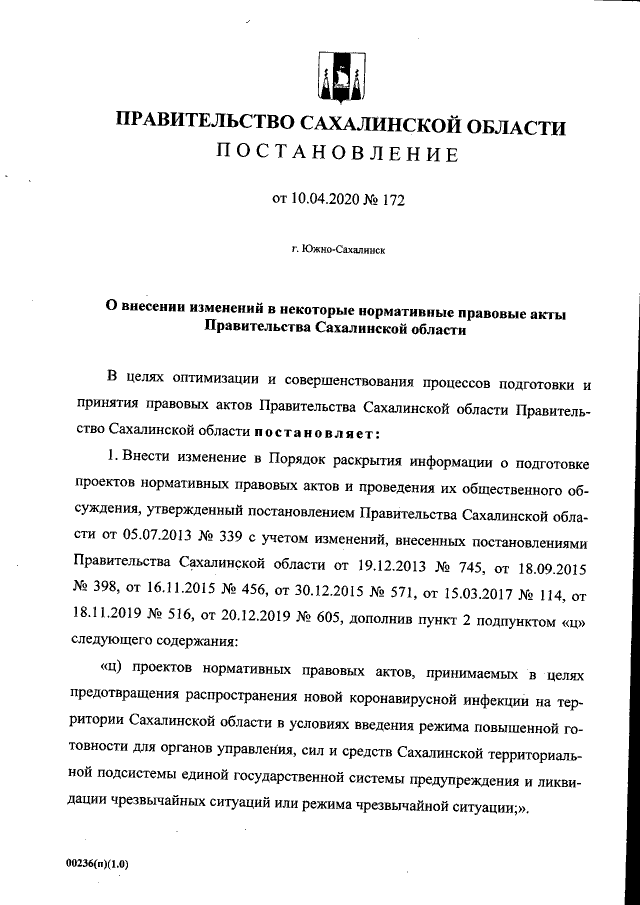 ПРАВИТЕЛЬСТВО САХАЛИНСКОЙ ОБЛАСТИ
ПОСТАНОВЛЕНИЕ

от 10.04.2020 № 172

г. Южно-Сахалинск

О внесении изменений в некоторые нормативные правовые акты Правительства Сахалинской области

В целях оптимизации и совершенствования процессов подготовки и принятия правовых актов Правительства Сахалинской области Правительство Сахалинской области постановляет:

1. Внести изменение в Порядок раскрытия информации о подготовке проектов нормативных правовых актов и проведения их общественного обсуждения, утвержденный постановлением Правительства Сахалинской области от 05.07.2013 № 339 с учетом изменений, внесенных постановлениями Правительства Сахалинской области от 19.12.2013 № 745, от 18.09.2015 № 398, от 16.11.2015 № 456, от 30.12.2015 № 571, от 15.03.2017 № 114, от 18.11.2019 № 516, от 20.12.2019 № 605, дополнив пункт 2 подпунктом «ц» следующего содержания:

«ц) проектов нормативных правовых актов, принимаемых в целях предотвращения распространения новой коронавирусной инфекции на территории Сахалинской области в условиях введения режима повышенной готовности для органов управления, сил и средств Сахалинской территориальной подсистемы единой государственной системы предупреждения и ликвидации чрезвычайных ситуаций или режима чрезвычайной ситуации;».

00236(п)(1.0)